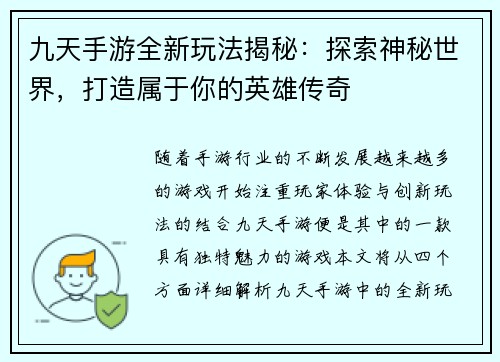 九天手游全新玩法揭秘：探索神秘世界，打造属于你的英雄传奇

随着手游行业的不断发展越来越多的游戏开始注重玩家体验与创新玩法的结合九天手游便是其中的一款具有独特魅力的游戏本文将从四个方面详细解析九天手游中的全新玩